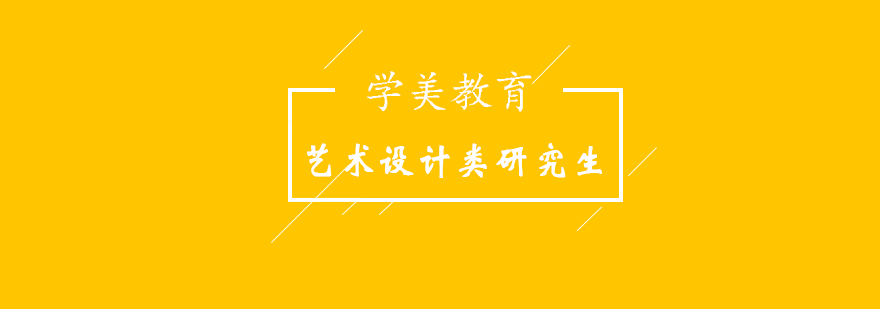 学美教育

艺术设计类研究生